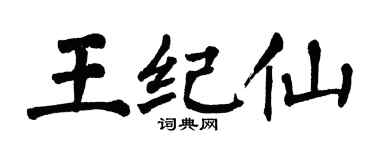 王纪仙
词典网